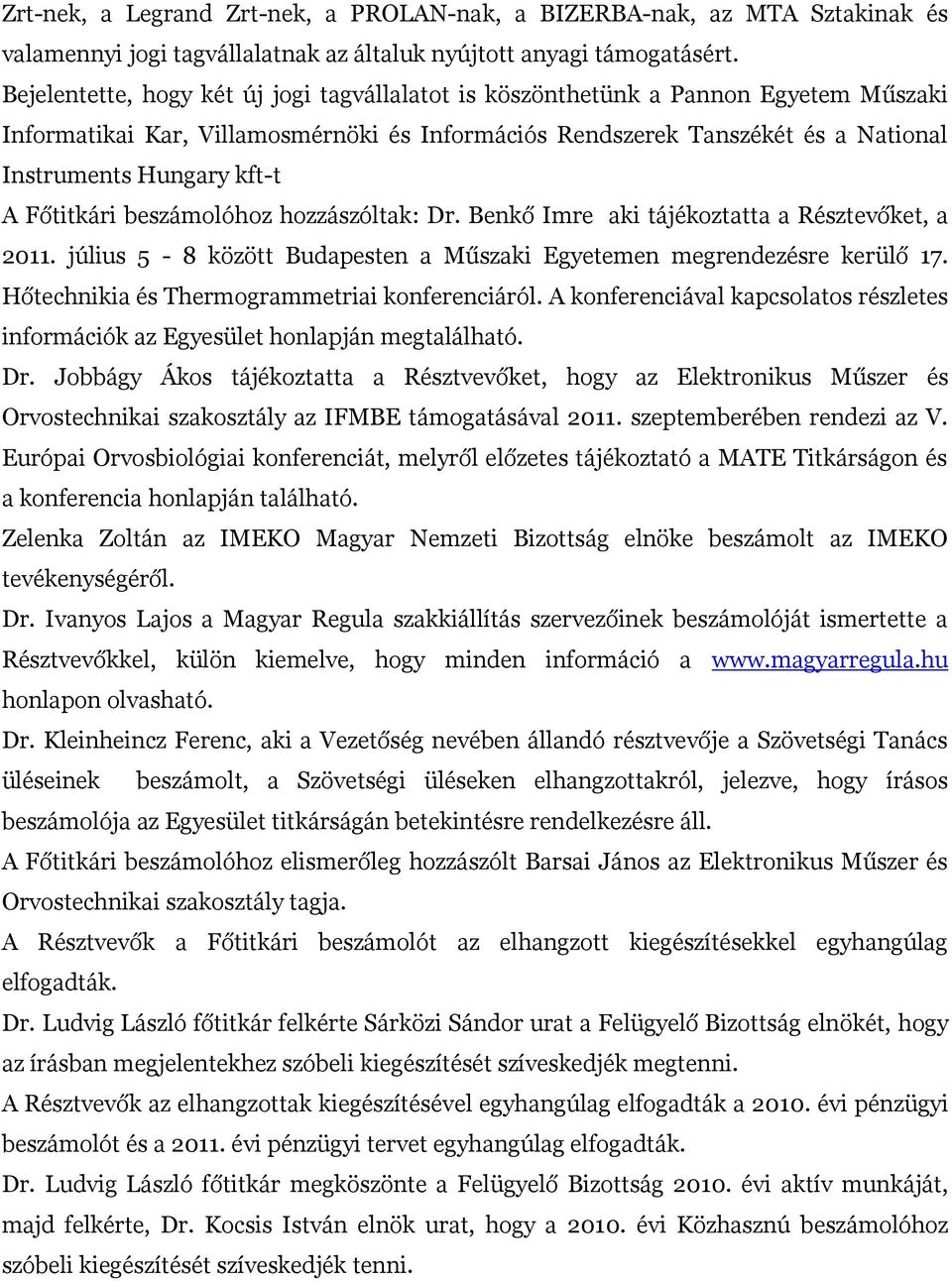 Zrt-nek, a Legrand Zrt-nek, a PROLAN-nak, a BIZERBA-nak, az MTA Sztakinak és valamennyi jogi tagvállalatnak az általuk nyújtott anyagi támogatásért.
Bejelentette, hogy két új jogi tagvállalatot is köszönthetünk a Pannon Egyetem Műszaki Informatikai Kar, Villamosmérnöki és Információs Rendszerek Tanszékét és a National Instruments Hungary kft-t
A Főtitkári beszámolóhoz hozzászóltak: Dr. Benkő Imre aki tájékoztatta a Résztevőket, a 2011. július 5 - 8 között Budapesten a Műszaki Egyetemen megrendezésre kerülő 17. Hőtechnikia és Thermogrammetriai konferenciáról. A konferenciával kapcsolatos részletes információk az Egyesület honlapján megtalálható.
Dr. Jobbágy Ákos tájékoztatta a Résztvevőket, hogy az Elektronikus Műszer és Orvostechnikai szakosztály az IFMBE támogatásával 2011. szeptemberében rendezi az V. Európai Orvosbiológiai konferenciát, melyről előzetes tájékoztató a MATE Titkárságon és a konferencia honlapján található.
Zelenka Zoltán az IMEKO Magyar Nemzeti Bizottság elnöke beszámolt az IMEKO tevékenységéről.
Dr. Ivanyos Lajos a Magyar Regula szakkiállítás szervezőinek beszámolóját ismertette a Résztvevőkkel, külön kiemelve, hogy minden információ a www.magyarregula.hu honlapon olvasható.
Dr. Kleinheincz Ferenc, aki a Vezetőség nevében állandó résztvevője a Szövetségi Tanács üléseinek beszámolt, a Szövetségi üléseken elhangzottakról, jelezve, hogy írásos beszámolója az Egyesület titkárságán betekintésre rendelkezésre áll.
A Főtitkári beszámolóhoz elismerőleg hozzászólt Barsai János az Elektronikus Műszer és Orvostechnikai szakosztály tagja.
A Résztvevők a Főtitkári beszámolót az elhangzott kiegészítésekkel egyhangúlag elfogadták.
Dr. Ludvig László főtitkár felkérte Sárközi Sándor urat a Felügyelő Bizottság elnökét, hogy az írásban megjelentekhez szóbeli kiegészítését szíveskedjék megtenni.
A Résztvevők az elhangzottak kiegészítésével egyhangúlag elfogadták a 2010. évi pénzügyi beszámolót és a 2011. évi pénzügyi tervet egyhangúlag elfogadták.
Dr. Ludvig László főtitkár megköszönte a Felügyelő Bizottság 2010. évi aktív munkáját, majd felkérte, Dr. Kocsis István elnök urat, hogy a 2010. évi Közhasznú beszámolóhoz szóbeli kiegészítését szíveskedjék tenni.